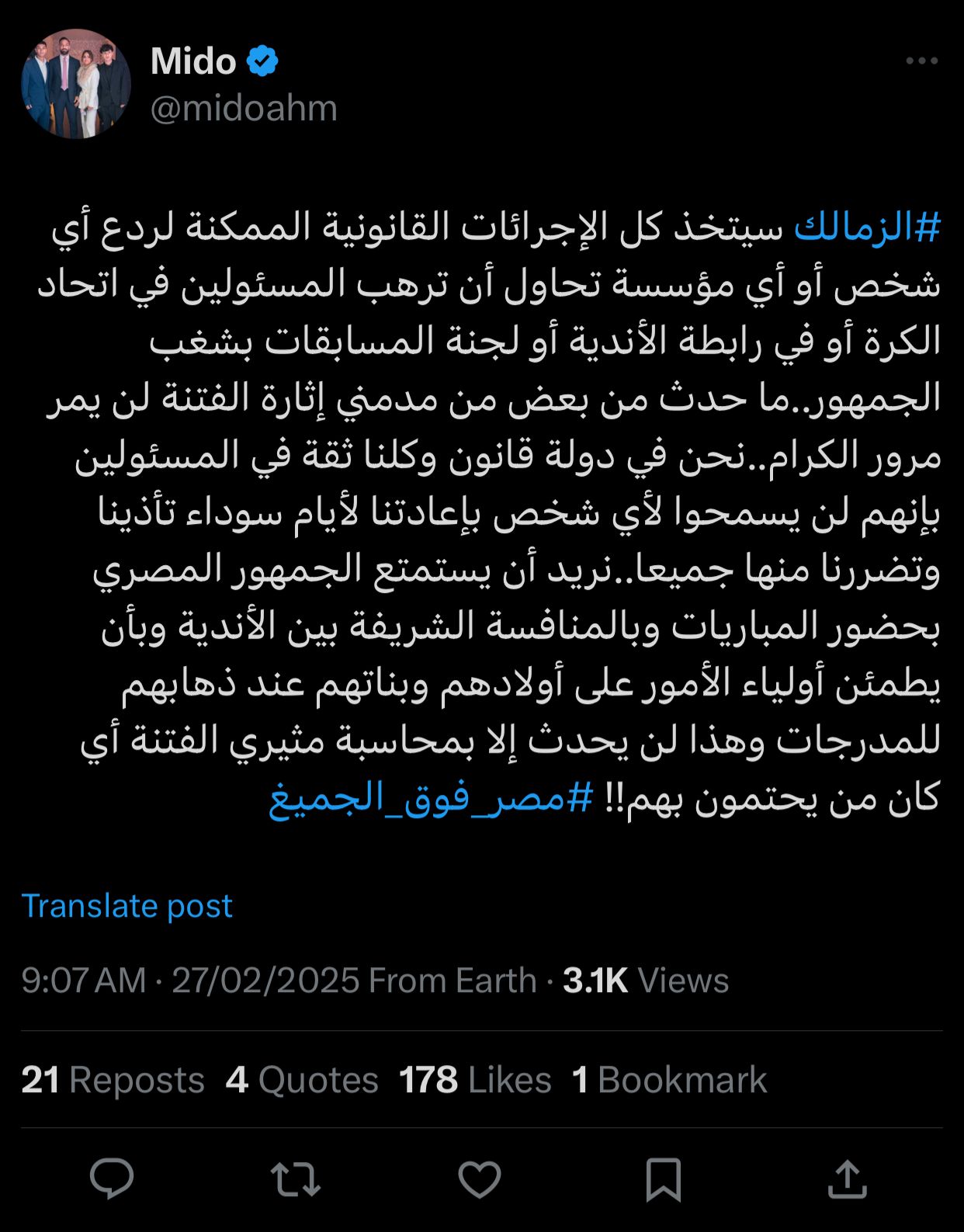 Mido
@midoahm

#الزمالك سيتخذ كل الإجرائات القانونية الممكنة لردع أي شخص أو أي مؤسسة تحاول أن ترهب المسئولين في اتحاد الكرة أو في رابطة الأندية أو لجنة المسابقات بشغب الجمهور..ما حدث من بعض من مدمني إثارة الفتنة لن يمر مرور الكرام..نحن في دولة قانون وكلنا ثقة في المسئولين بإنهم لن يسمحوا لأي شخص بإعادتنا لأيام سوداء تأذينا وتضررنا منها جميعا..نريد أن يستمتع الجمهور المصري بحضور المباريات وبالمنافسة الشريفة بين الأندية وبأن يطمئن أولياء الأمور على أولادهم وبناتهم عند ذهابهم للمدرجات وهذا لن يحدث إلا بمحاسبة مثيري الفتنة أي كان من يحتمون بهم!! #مصر_فوق_الجميغ

Translate post

9:07 AM · 27/02/2025 From Earth · 3.1K Views

21 Reposts 4 Quotes 178 Likes 1 Bookmark